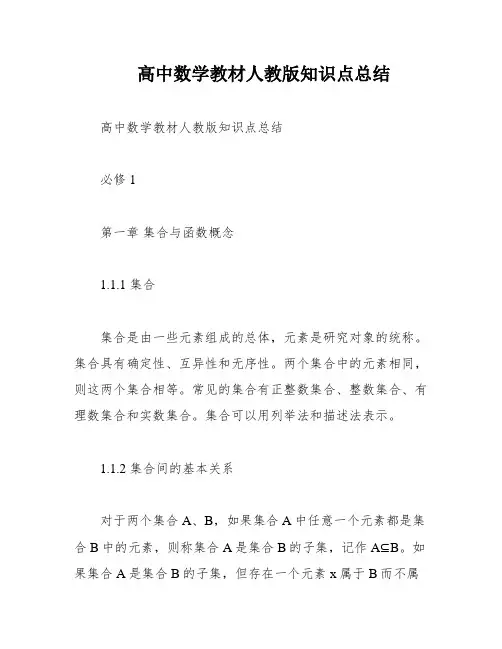 高中数学教材人教版知识点总结

高中数学教材人教版知识点总结

必修 1

第一章 集合与函数概念

1.1.1 集合

集合是由一些元素组成的总体，元素是研究对象的统称。集合具有确定性、互异性和无序性。两个集合中的元素相同，则这两个集合相等。常见的集合有正整数集合、整数集合、有理数集合和实数集合。集合可以用列举法和描述法表示。

1.1.2 集合间的基本关系

对于两个集合 A、B，如果集合 A 中任意一个元素都是集合 B 中的元素，则称集合 A 是集合 B 的子集，记作 $A \subseteq B$。如果集合 A 是集合 B 的子集，但存在一个元素 x 属于 B 而不属